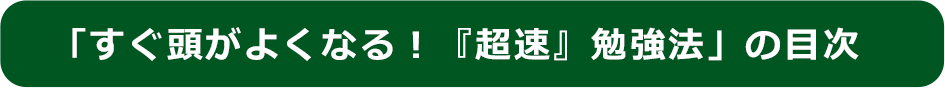 「すぐ頭がよくなる！『超速』勉強法」の目次